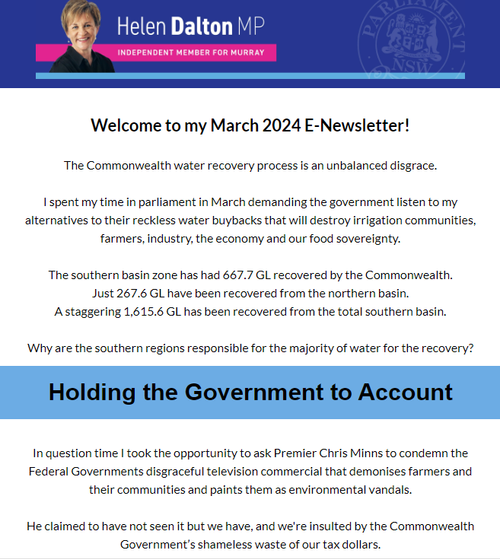 Helen Dalton MP

INDEPENDENT MEMBER FOR MURRAY

PARLIAMENT NSW

Welcome to my March 2024 E-Newsletter!

The Commonwealth water recovery process is an unbalanced disgrace.

I spent my time in parliament in March demanding the government listen to my alternatives to their reckless water buybacks that will destroy irrigation communities, farmers, industry, the economy and our food sovereignty.

The southern basin zone has had 667.7 GL recovered by the Commonwealth.
Just 267.6 GL have been recovered from the northern basin.
A staggering 1,615.6 GL has been recovered from the total southern basin.

Why are the southern regions responsible for the majority of water for the recovery?

Holding the Government to Account

In question time I took the opportunity to ask Premier Chris Minns to condemn the Federal Governments disgraceful television commercial that demonises farmers and their communities and paints them as environmental vandals.

He claimed to have not seen it but we have, and we're insulted by the Commonwealth Government's shameless waste of our tax dollars.